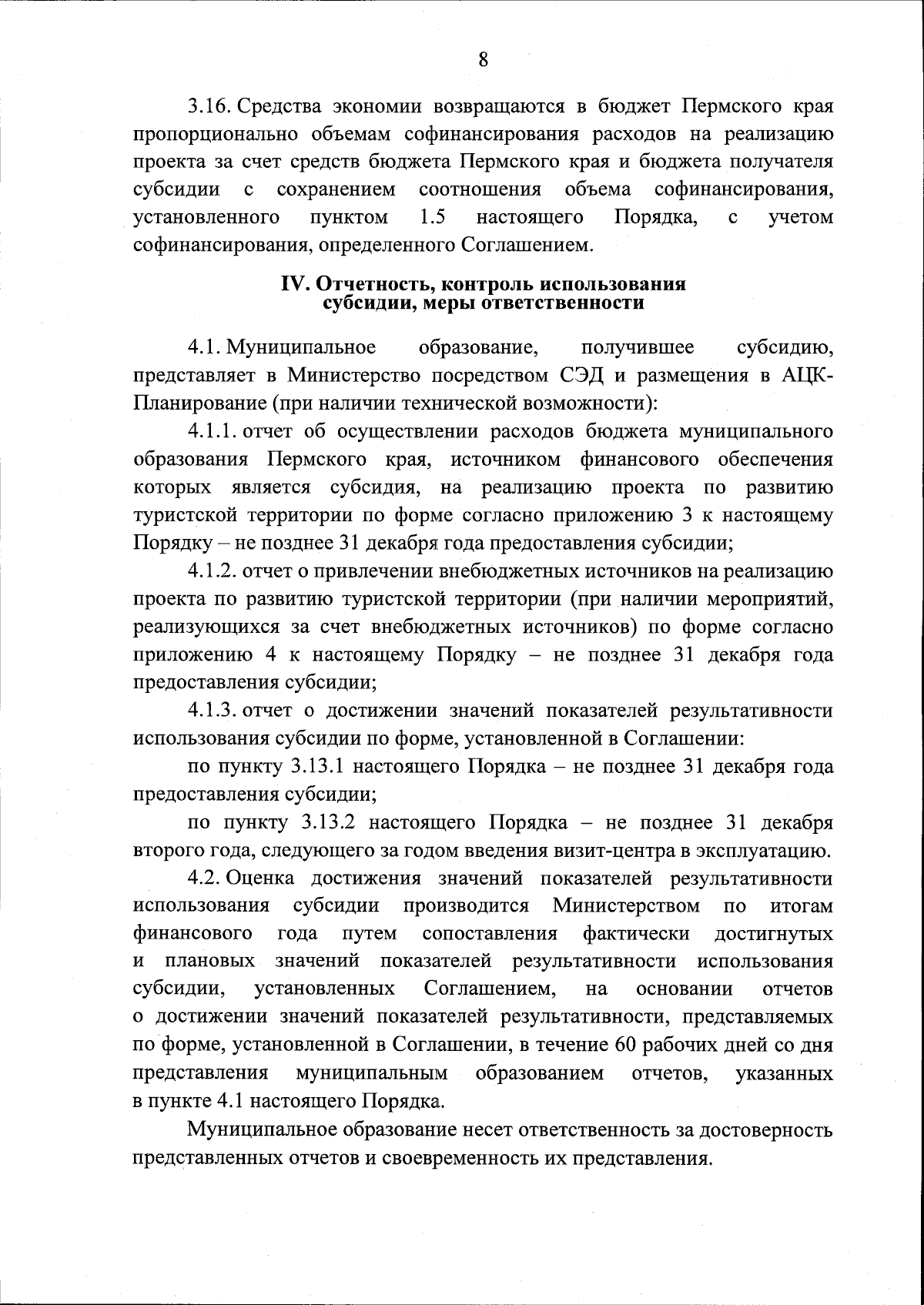 8

3.16. Средства экономии возвращаются в бюджет Пермского края пропорционально объемам софинансирования расходов на реализацию проекта за счет средств бюджета Пермского края и бюджета получателя субсидии с сохранением соотношения объема софинансирования, установленного пунктом 1.5 настоящего Порядка, с учетом софинансирования, определенного Соглашением.

IV. Отчетность, контроль использования субсидии, меры ответственности

4.1. Муниципальное образование, получившее субсидию, представляет в Министерство посредством СЭД и размещения в АЦК-Планирование (при наличии технической возможности):

4.1.1. отчет об осуществлении расходов бюджета муниципального образования Пермского края, источником финансового обеспечения которых является субсидия, на реализацию проекта по развитию туристской территории по форме согласно приложению 3 к настоящему Порядку – не позднее 31 декабря года предоставления субсидии;

4.1.2. отчет о привлечении внебюджетных источников на реализацию проекта по развитию туристской территории (при наличии мероприятий, реализующихся за счет внебюджетных источников) по форме согласно приложению 4 к настоящему Порядку – не позднее 31 декабря года предоставления субсидии;

4.1.3. отчет о достижении значений показателей результативности использования субсидии по форме, установленной в Соглашении:

по пункту 3.13.1 настоящего Порядка – не позднее 31 декабря года предоставления субсидии;

по пункту 3.13.2 настоящего Порядка – не позднее 31 декабря второго года, следующего за годом введения визит-центра в эксплуатацию.

4.2. Оценка достижения значений показателей результативности использования субсидии производится Министерством по итогам финансового года путем сопоставления фактически достигнутых и плановых значений показателей результативности использования субсидии, установленных Соглашением, на основании отчетов о достижении значений показателей результативности, представляемых по форме, установленной в Соглашении, в течение 60 рабочих дней со дня представления муниципальным образованием отчетов, указанных в пункте 4.1 настоящего Порядка.

Муниципальное образование несет ответственность за достоверность представленных отчетов и своевременность их представления.